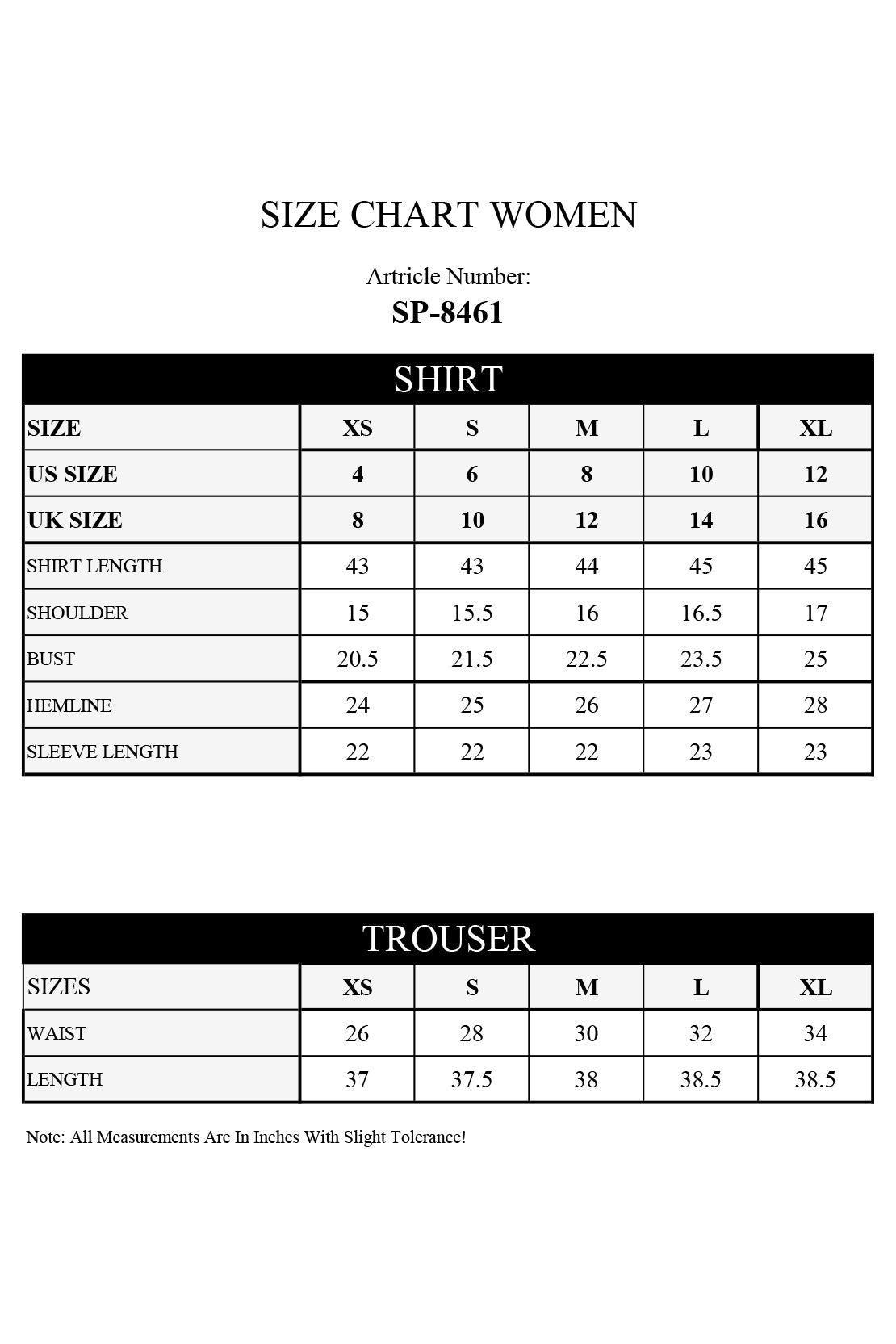 SIZE CHART WOMEN

Artricle Number:

SP-8461

SHIRT

| SIZE | XS | S | M | L | XL |
|---|---|---|---|---|---|
| US SIZE | 4 | 6 | 8 | 10 | 12 |
| UK SIZE | 8 | 10 | 12 | 14 | 16 |
| SHIRT LENGTH | 43 | 43 | 44 | 45 | 45 |
| SHOULDER | 15 | 15.5 | 16 | 16.5 | 17 |
| BUST | 20.5 | 21.5 | 22.5 | 23.5 | 25 |
| HEMLINE | 24 | 25 | 26 | 27 | 28 |
| SLEEVE LENGTH | 22 | 22 | 22 | 23 | 23 |

TROUSER

| SIZES | XS | S | M | L | XL |
|---|---|---|---|---|---|
| WAIST | 26 | 28 | 30 | 32 | 34 |
| LENGTH | 37 | 37.5 | 38 | 38.5 | 38.5 |

Note: All Measurements Are In Inches With Slight Tolerance!